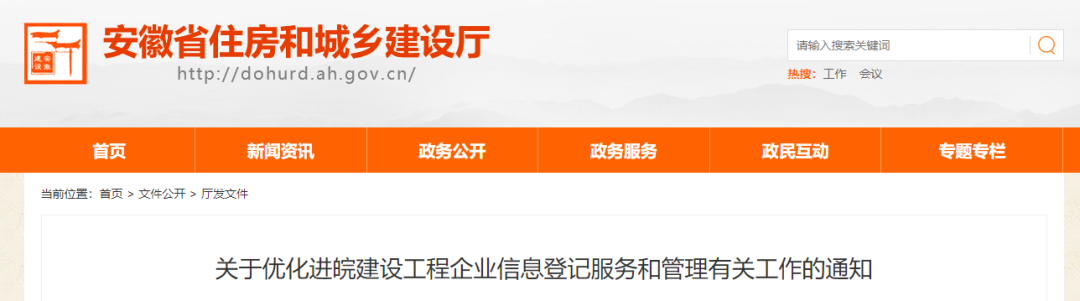 安徽省住房和城乡建设厅
http://dohurd.ah.gov.cn/

请输入搜索关键词
热搜: 工作 会议

首页 新闻资讯 政务公开 政务服务 政民互动 专题专栏

当前位置: 首页 > 文件公开 > 厅发文件

关于优化进皖建设工程企业信息登记服务和管理有关工作的通知